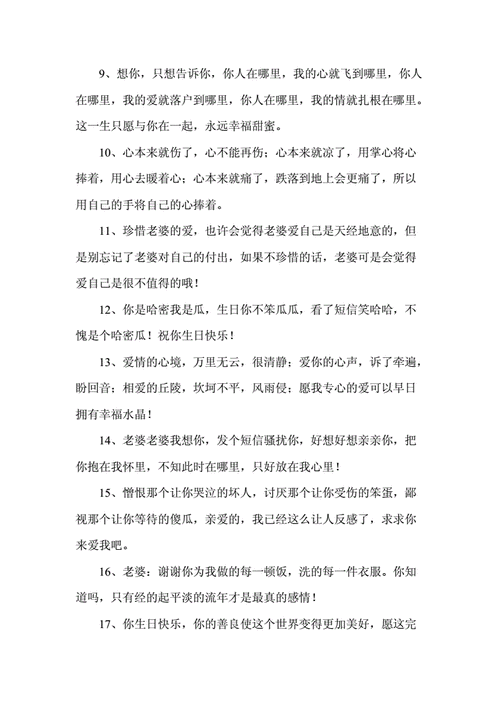 9、想你，只想告诉你，你人在哪里，我的心就飞到哪里，你人在哪里，我的爱就落户到哪里，你人在哪里，我的情就扎根在哪里。这一生只愿与你在一起，永远幸福甜蜜。

10、心本来就伤了，心不能再伤；心本来就凉了，用掌心将心捧着，用心去暖着心；心本来就痛了，跌落到地上会更痛了，所以用自己的手将自己的心捧着。

11、珍惜老婆的爱，也许会觉得老婆爱自己是天经地意的，但是别忘记了老婆对自己的付出，如果不珍惜的话，老婆可是会觉得爱自己是很不值得的哦！

12、你是哈密我是瓜，生日你不笨瓜瓜，看了短信笑哈哈，不愧是个哈密瓜！祝你生日快乐！

13、爱情的心境，万里无云，很清静；爱你的心声，诉了牵遍，盼回音；相爱的丘陵，坎坷不平，风雨侵；愿我专心的爱可以早日拥有幸福水晶！

14、老婆老婆我想你，发个短信骚扰你，好想好想亲亲你，把你抱在我怀里，不知此时在哪里，只好放在我心里！

15、憎恨那个让你哭泣的坏人，讨厌那个让你受伤的笨蛋，鄙视那个让你等待的傻瓜，亲爱的，我已经这么让人反感了，求求你来爱我吧。

16、老婆：谢谢你为我做的每一顿饭，洗的每一件衣服。你知道吗，只有经的起平淡的流年才是最真的感情！

17、你生日快乐，你的善良使这个世界变得更加美好，愿这完